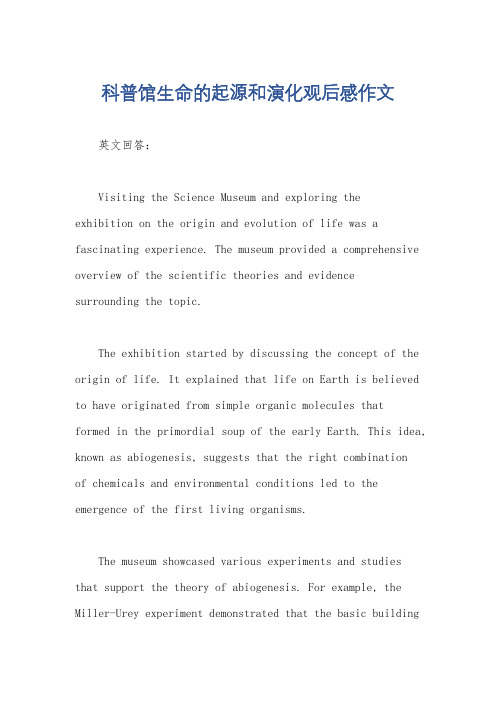 科普馆生命的起源和演化观后感作文

英文回答：

Visiting the Science Museum and exploring the exhibition on the origin and evolution of life was a fascinating experience. The museum provided a comprehensive overview of the scientific theories and evidence surrounding the topic.

The exhibition started by discussing the concept of the origin of life. It explained that life on Earth is believed to have originated from simple organic molecules that formed in the primordial soup of the early Earth. This idea, known as abiogenesis, suggests that the right combination of chemicals and environmental conditions led to the emergence of the first living organisms.

The museum showcased various experiments and studies that support the theory of abiogenesis. For example, the Miller-Urey experiment demonstrated that the basic building